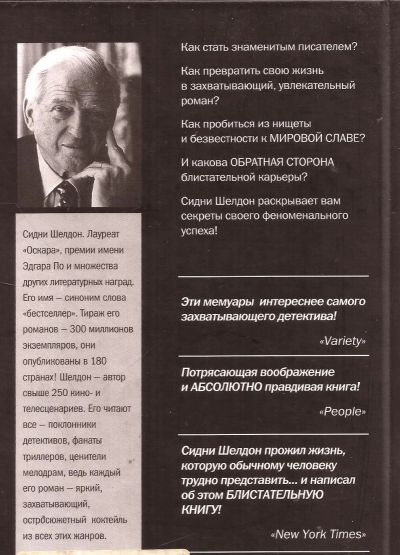 Сидни Шелдон. Лауреат «Оскара», премии имени Эдгара По и множества других литературных наград. Его имя — синоним слова «бестселлер». Тираж его романов — 300 миллионов экземпляров, они опубликованы в 180 странах! Шелдон — автор свыше 250 кино- и телесценариев. Его читают все — поклонники детективов, фанаты триллеров, ценители мелодрам, ведь каждый его роман — яркий, захватывающий, остросюжетный коктейль из всех этих жанров.

Как стать знаменитым писателем?

Как превратить свою жизнь в захватывающий, увлекательный роман?

Как пробиться из нищеты и безвестности к МИРОВОЙ СЛАВЕ?

И какова ОБРАТНАЯ СТОРОНА блистательной карьеры?

Сидни Шелдон раскрывает вам секреты своего феноменального успеха!

Эти мемуары интереснее самого захватывающего детектива!

«Variety»

Потрясающая воображение и АБСОЛЮТНО правдивая книга!

«People»

Сидни Шелдон прожил жизнь, которую обычному человеку трудно представить... и написал об этом БЛИСТАТЕЛЬНУЮ КНИГУ!

«New York Times»